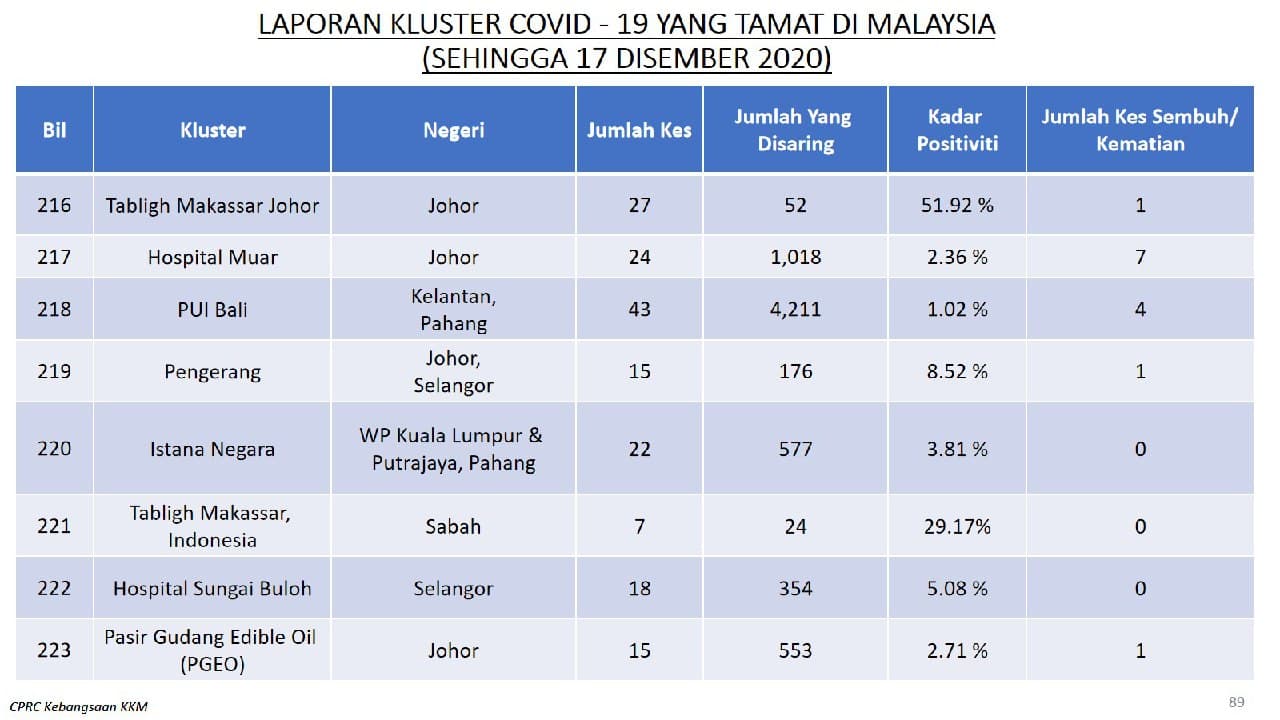 LAPORAN KLUSTER COVID - 19 YANG TAMAT DI MALAYSIA
(SEHINGGA 17 DISEMBER 2020)

| Bil | Kluster | Negeri | Jumlah Kes | Jumlah Yang Disaring | Kadar Positiviti | Jumlah Kes Sembuh/ Kematian |
|---|---|---|---|---|---|---|
| 216 | Tabligh Makassar Johor | Johor | 27 | 52 | 51.92 % | 1 |
| 217 | Hospital Muar | Johor | 24 | 1,018 | 2.36 % | 7 |
| 218 | PUI Bali | Kelantan, Pahang | 43 | 4,211 | 1.02 % | 4 |
| 219 | Pengerang | Johor, Selangor | 15 | 176 | 8.52 % | 1 |
| 220 | Istana Negara | WP Kuala Lumpur & Putrajaya, Pahang | 22 | 577 | 3.81 % | 0 |
| 221 | Tabligh Makassar, Indonesia | Sabah | 7 | 24 | 29.17% | 0 |
| 222 | Hospital Sungai Buloh | Selangor | 18 | 354 | 5.08 % | 0 |
| 223 | Pasir Gudang Edible Oil (PGEO) | Johor | 15 | 553 | 2.71 % | 1 |

CPRC Kebangsaan KKM

89